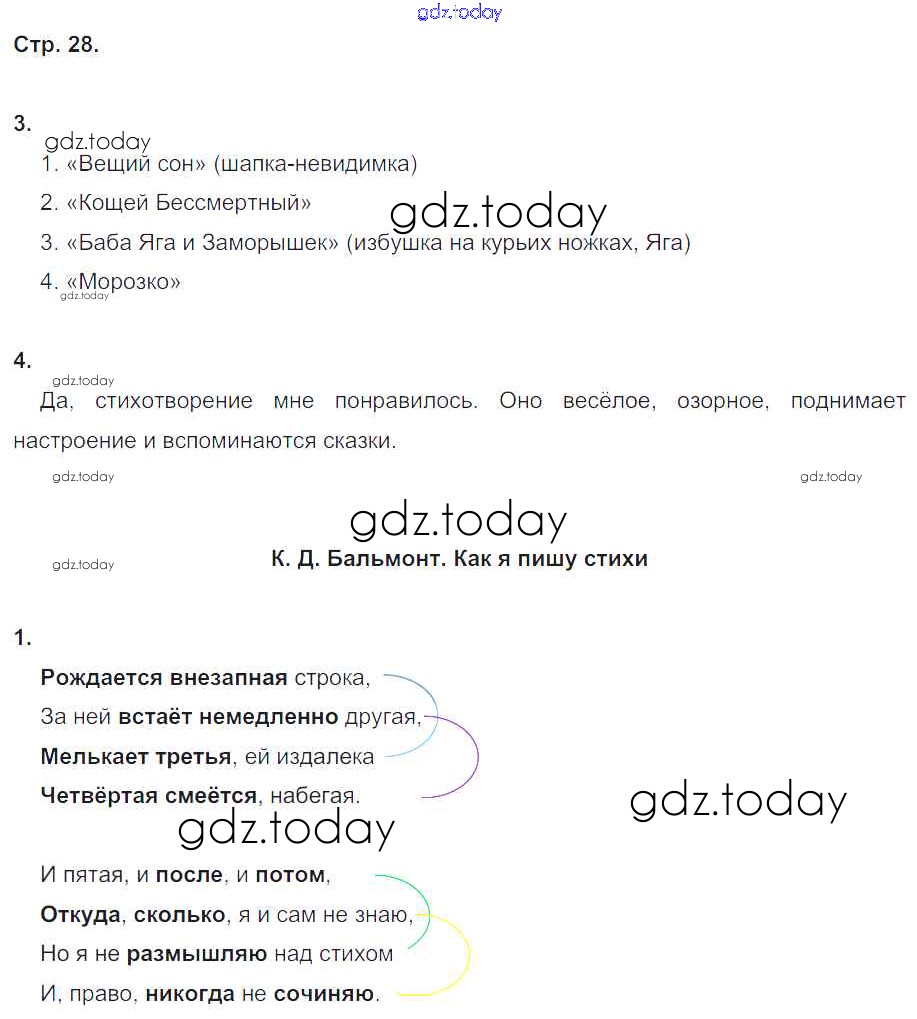 gdz.today

Стр. 28.

3.

gdz.today

1. «Вещий сон» (шапка-невидимка)

2. «Кощей Бессмертный» gdz.today

3. «Баба Яга и Заморышек» (избушка на курьих ножках, Яга)

4. «Морозко»

gdz.today

4.

gdz.today

Да, стихотворение мне понравилось. Оно весёлое, озорное, поднимает настроение и вспоминаются сказки.

gdz.today gdz.today

gdz.today

gdz.today

К. Д. Бальмонт. Как я пишу стихи

1.

Рождается внезапная строка,
За ней встаёт немедленно другая,
Мелькает третья, ей издалека
Четвёртая смеётся, набегая.

gdz.today

gdz.today

И пятая, и после, и потом,
Откуда, сколько, я и сам не знаю,
Но я не размышляю над стихом
И, право, никогда не сочиняю.